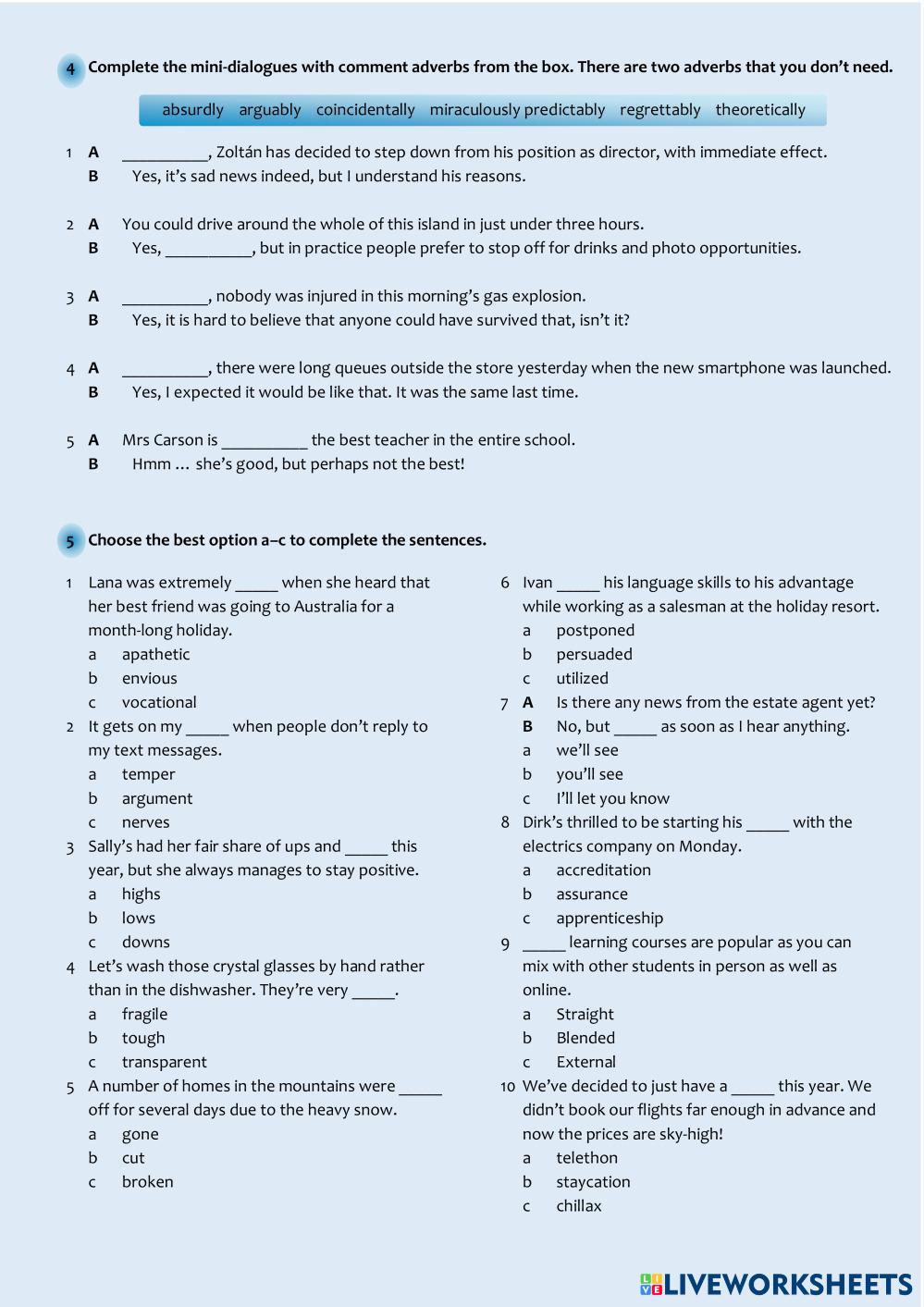 4 Complete the mini-dialogues with comment adverbs from the box. There are two adverbs that you don't need.

absurdly arguably coincidentally miraculously predictably regrettably theoretically

1 A __________, Zoltán has decided to step down from his position as director, with immediate effect.
B Yes, it's sad news indeed, but I understand his reasons.

2 A You could drive around the whole of this island in just under three hours.
B Yes, __________, but in practice people prefer to stop off for drinks and photo opportunities.

3 A __________, nobody was injured in this morning's gas explosion.
B Yes, it is hard to believe that anyone could have survived that, isn't it?

4 A __________, there were long queues outside the store yesterday when the new smartphone was launched.
B Yes, I expected it would be like that. It was the same last time.

5 A Mrs Carson is __________ the best teacher in the entire school.
B Hmm … she's good, but perhaps not the best!

5 Choose the best option a–c to complete the sentences.

1 Lana was extremely _____ when she heard that her best friend was going to Australia for a month-long holiday.
a apathetic
b envious
c vocational
2 It gets on my _____ when people don't reply to my text messages.
a temper
b argument
c nerves
3 Sally's had her fair share of ups and _____ this year, but she always manages to stay positive.
a highs
b lows
c downs
4 Let's wash those crystal glasses by hand rather than in the dishwasher. They're very _____.
a fragile
b tough
c transparent
5 A number of homes in the mountains were _____ off for several days due to the heavy snow.
a gone
b cut
c broken

6 Ivan _____ his language skills to his advantage while working as a salesman at the holiday resort.
a postponed
b persuaded
c utilized
7 A Is there any news from the estate agent yet?
B No, but _____ as soon as I hear anything.
a we'll see
b you'll see
c I'll let you know
8 Dirk's thrilled to be starting his _____ with the electrics company on Monday.
a accreditation
b assurance
c apprenticeship
9 _____ learning courses are popular as you can mix with other students in person as well as online.
a Straight
b Blended
c External
10 We've decided to just have a _____ this year. We didn't book our flights far enough in advance and now the prices are sky-high!
a telethon
b staycation
c chillax

LIVEWORKSHEETS